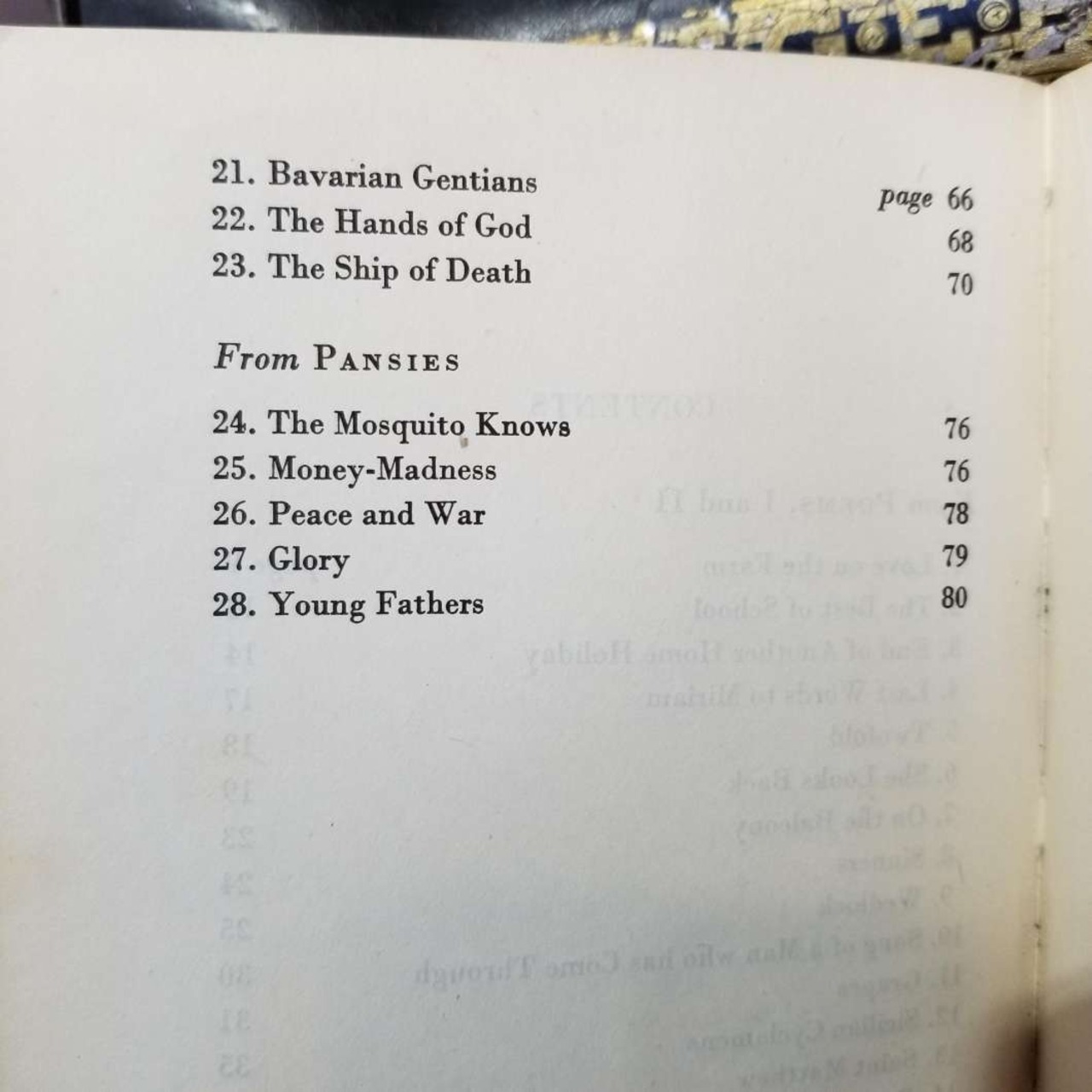 21. Bavarian Gentians page 66
22. The Hands of God 68
23. The Ship of Death 70

From PANSIES

24. The Mosquito Knows 76
25. Money-Madness 76
26. Peace and War 78
27. Glory 79
28. Young Fathers 80